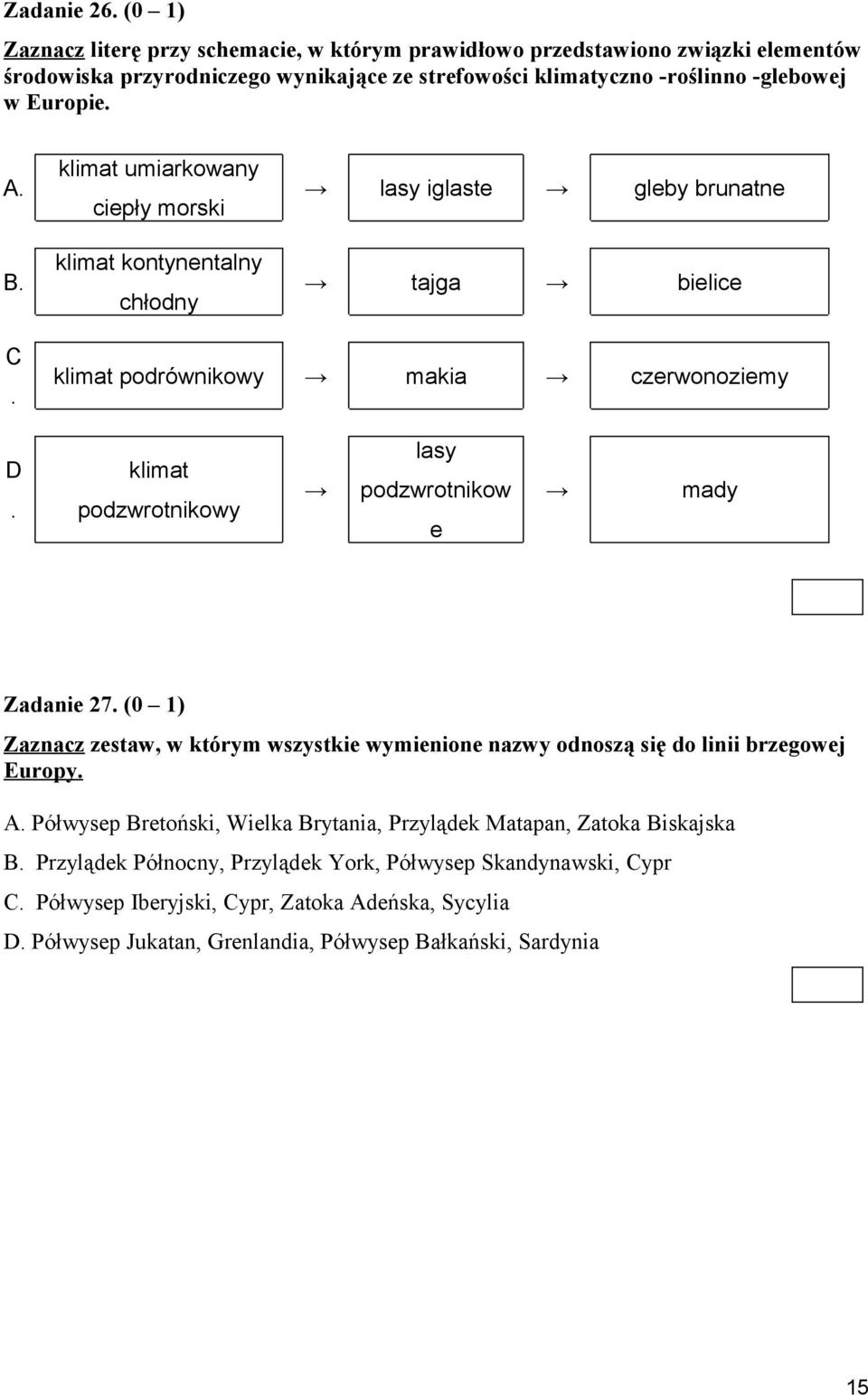 Zadanie 26. (0 – 1)

Zaznacz literę przy schemacie, w którym prawidłowo przedstawiono związki elementów środowiska przyrodniczego wynikające ze strefowości klimatyczno -roślinno -glebowej w Europie.

A. klimat umiarkowany ciepły morski → lasy iglaste → gleby brunatne

B. klimat kontynentalny chłodny → tajga → bielice

C. klimat podrównikowy → makia → czerwonoziemy

D. klimat podzwrotnikowy → lasy podzwrotnikowe → mady

Zadanie 27. (0 – 1)

Zaznacz zestaw, w którym wszystkie wymienione nazwy odnoszą się do linii brzegowej Europy.

A. Półwysep Bretoński, Wielka Brytania, Przylądek Matapan, Zatoka Biskajska
B. Przylądek Północny, Przylądek York, Półwysep Skandynawski, Cypr
C. Półwysep Iberyjski, Cypr, Zatoka Adeńska, Sycylia
D. Półwysep Jukatan, Grenlandia, Półwysep Bałkański, Sardynia

15